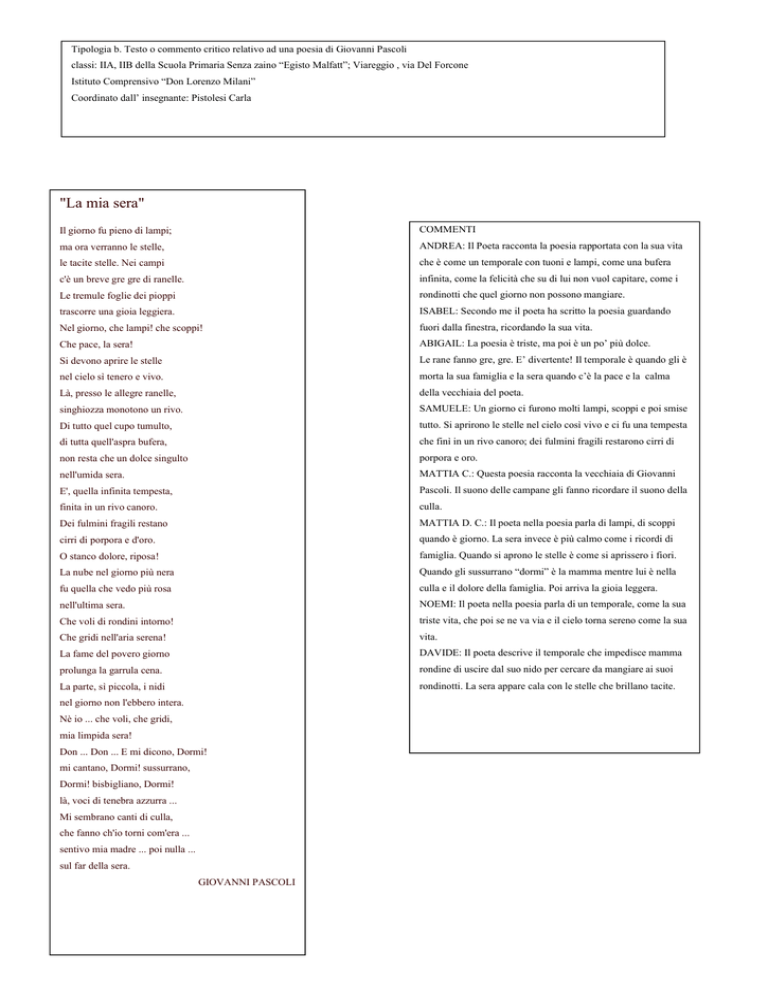 Tipologia b. Testo o commento critico relativo ad una poesia di Giovanni Pascoli
classi: IIA, IIB della Scuola Primaria Senza zaino "Egisto Malfatt"; Viareggio , via Del Forcone
Istituto Comprensivo "Don Lorenzo Milani"
Coordinato dall' insegnante: Pistolesi Carla

"La mia sera"

Il giorno fu pieno di lampi;
ma ora verranno le stelle,
le tacite stelle. Nei campi
c'è un breve gre gre di ranelle.
Le tremule foglie dei pioppi
trascorre una gioia leggiera.
Nel giorno, che lampi! che scoppi!
Che pace, la sera!
Si devono aprire le stelle
nel cielo sì tenero e vivo.
Là, presso le allegre ranelle,
singhiozza monotono un rivo.
Di tutto quel cupo tumulto,
di tutta quell'aspra bufera,
non resta che un dolce singulto
nell'umida sera.
E', quella infinita tempesta,
finita in un rivo canoro.
Dei fulmini fragili restano
cirri di porpora e d'oro.
O stanco dolore, riposa!
La nube nel giorno più nera
fu quella che vedo più rosa
nell'ultima sera.
Che voli di rondini intorno!
Che gridi nell'aria serena!
La fame del povero giorno
prolunga la garrula cena.
La parte, sì piccola, i nidi
nel giorno non l'ebbero intera.
Nè io ... che voli, che gridi,
mia limpida sera!
Don ... Don ... E mi dicono, Dormi!
mi cantano, Dormi! sussurrano,
Dormi! bisbigliano, Dormi!
là, voci di tenebra azzurra ...
Mi sembrano canti di culla,
che fanno ch'io torni com'era ...
sentivo mia madre ... poi nulla ...
sul far della sera.
GIOVANNI PASCOLI

COMMENTI
ANDREA: Il Poeta racconta la poesia rapportata con la sua vita che è come un temporale con tuoni e lampi, come una bufera infinita, come la felicità che su di lui non vuol capitare, come i rondinotti che quel giorno non possono mangiare.
ISABEL: Secondo me il poeta ha scritto la poesia guardando fuori dalla finestra, ricordando la sua vita.
ABIGAIL: La poesia è triste, ma poi è un po' più dolce.
Le rane fanno gre, gre. E' divertente! Il temporale è quando gli è morta la sua famiglia e la sera quando c'è la pace e la calma della vecchiaia del poeta.
SAMUELE: Un giorno ci furono molti lampi, scoppi e poi smise tutto. Si aprirono le stelle nel cielo così vivo e ci fu una tempesta che finì in un rivo canoro; dei fulmini fragili restarono cirri di porpora e oro.
MATTIA C.: Questa poesia racconta la vecchiaia di Giovanni Pascoli. Il suono delle campane gli fanno ricordare il suono della culla.
MATTIA D. C.: Il poeta nella poesia parla di lampi, di scoppi quando è giorno. La sera invece è più calmo come i ricordi di famiglia. Quando si aprono le stelle è come si aprissero i fiori. Quando gli sussurrano "dormi" è la mamma mentre lui è nella culla e il dolore della famiglia. Poi arriva la gioia leggera.
NOEMI: Il poeta nella poesia parla di un temporale, come la sua triste vita, che poi se ne va via e il cielo torna sereno come la sua vita.
DAVIDE: Il poeta descrive il temporale che impedisce mamma rondine di uscire dal suo nido per cercare da mangiare ai suoi rondinotti. La sera appare cala con le stelle che brillano tacite.